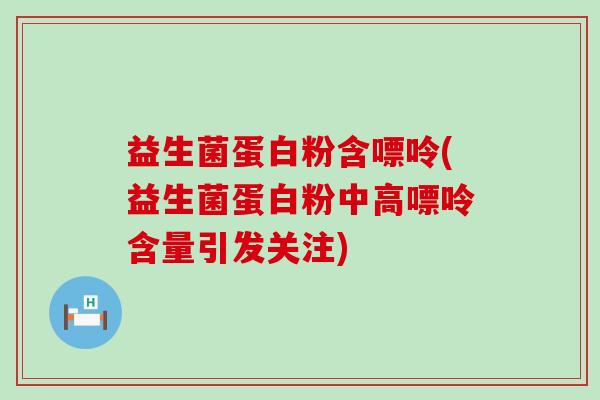 益生菌蛋白粉含嘌呤(益生菌蛋白粉中高嘌呤含量引发关注)

H